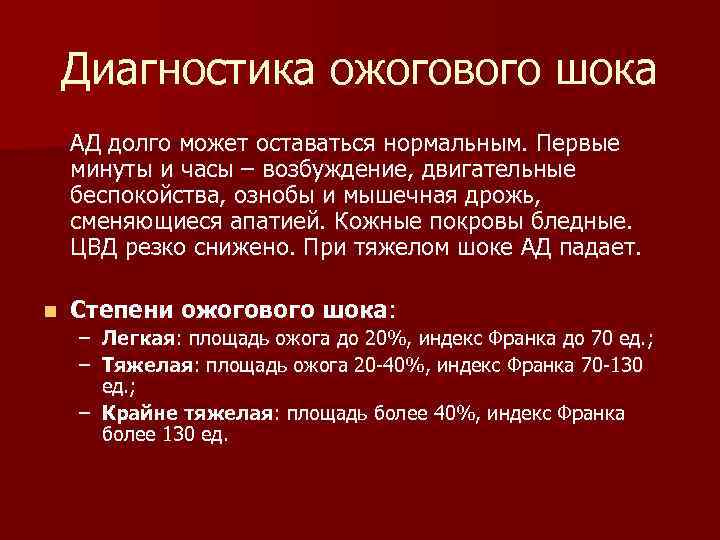 Диагностика ожогового шока

АД долго может оставаться нормальным. Первые минуты и часы – возбуждение, двигательные беспокойства, ознобы и мышечная дрожь, сменяющиеся апатией. Кожные покровы бледные. ЦВД резко снижено. При тяжелом шоке АД падает.

Степени ожогового шока:
– Легкая: площадь ожога до 20%, индекс Франка до 70 ед.;
– Тяжелая: площадь ожога 20-40%, индекс Франка 70-130 ед.;
– Крайне тяжелая: площадь более 40%, индекс Франка более 130 ед.